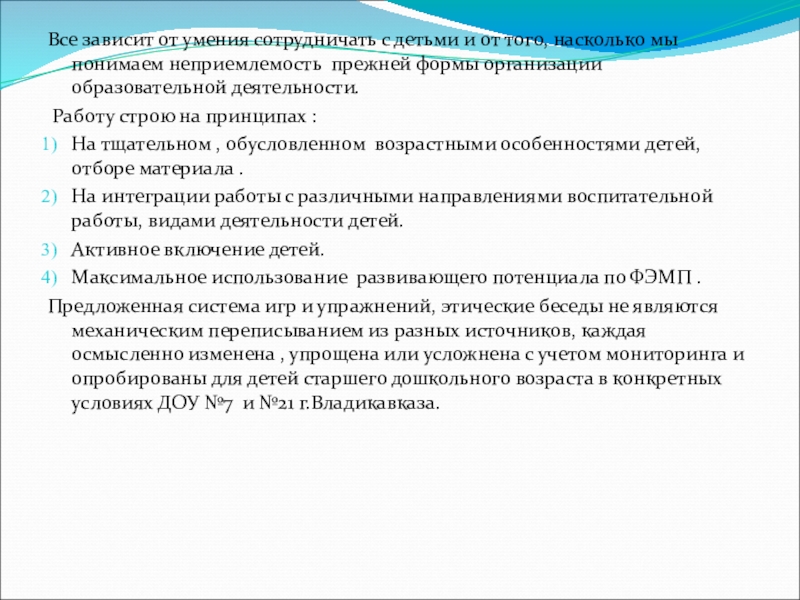 Все зависит от умения сотрудничать с детьми и от того, насколько мы понимаем неприемлемость прежней формы организации образовательной деятельности.

Работу строю на принципах :

1) На тщательном , обусловленном возрастными особенностями детей, отборе материала .
2) На интеграции работы с различными направлениями воспитательной работы, видами деятельности детей.
3) Активное включение детей.
4) Максимальное использование развивающего потенциала по ФЭМП .

Предложенная система игр и упражнений, этические беседы не являются механическим переписыванием из разных источников, каждая осмысленно изменена , упрощена или усложнена с учетом мониторинга и опробированы для детей старшего дошкольного возраста в конкретных условиях ДОУ №7 и №21 г.Владикавказа.